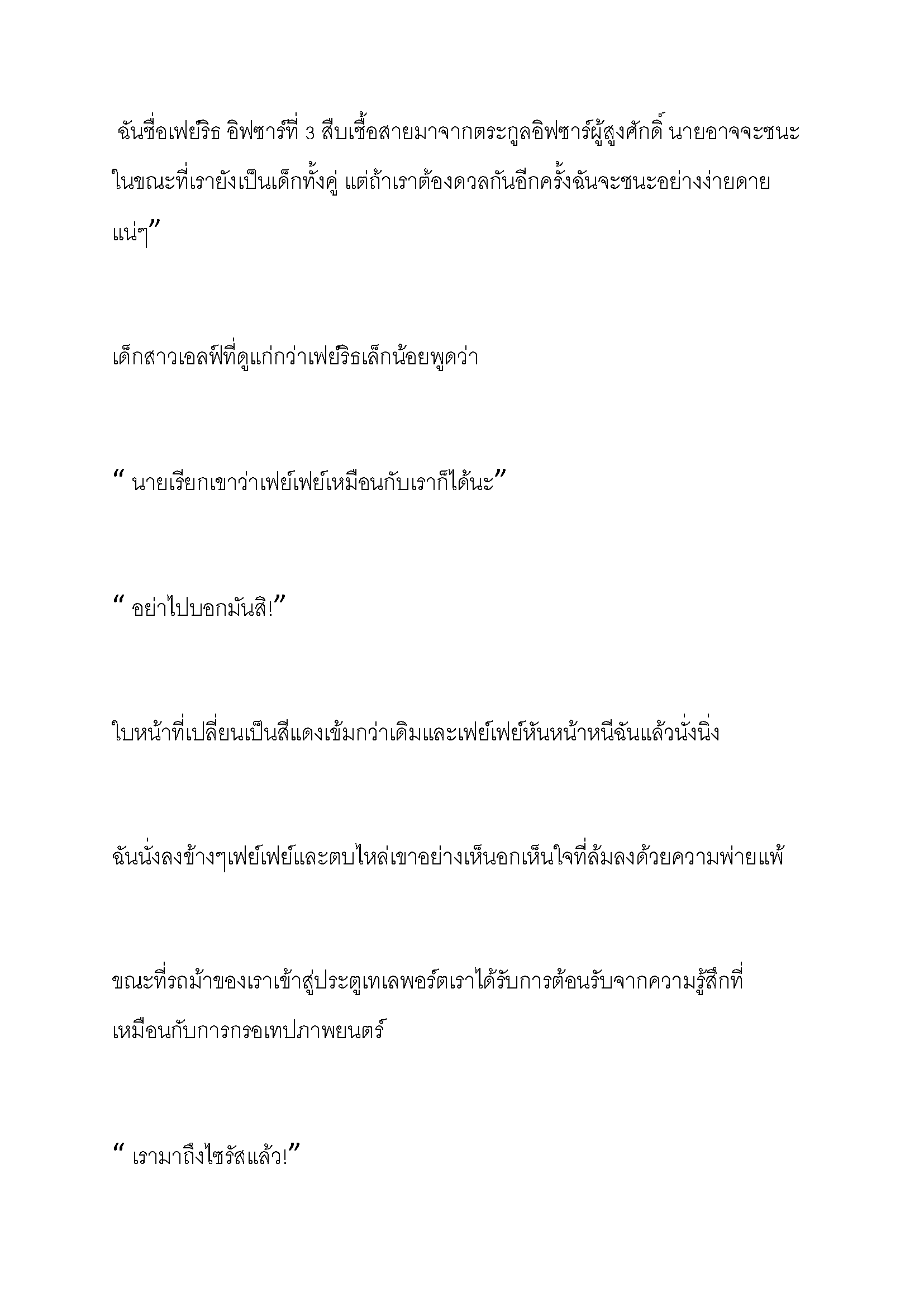 ฉันชื่อเฟย์ริธ อิฟซาร์ที่ 3 สืบเชื้อสายมาจากตระกูลอิฟซาร์ผู้สูงศักดิ์ นายอาจจะชนะในขณะที่เรายังเป็นเด็กทั้งคู่ แต่ถ้าเราต้องดวลกันอีกครั้งฉันจะชนะอย่างง่ายดายแน่ๆ”

เด็กสาวเอลฟ์ที่ดูแก่กว่าเฟย์ริธเล็กน้อยพูดว่า

“ นายเรียกเขาว่าเฟย์เฟย์เหมือนกับเราก็ได้นะ”

“ อย่าไปบอกมันสิ!”

ใบหน้าที่เปลี่ยนเป็นสีแดงเข้มกว่าเดิมและเฟย์เฟย์หันหน้าหนีฉันแล้วนั่งนิ่ง

ฉันนั่งลงข้างๆเฟย์เฟย์และตบไหล่เขาอย่างเห็นอกเห็นใจที่ล้มลงด้วยความพ่ายแพ้

ขณะที่รถม้าของเราเข้าสู่ประตูเทเลพอร์ตเราได้รับการต้อนรับจากความรู้สึกที่เหมือนกับการกรอเทปภาพยนตร์

“ เรามาถึงไซรัสแล้ว!”